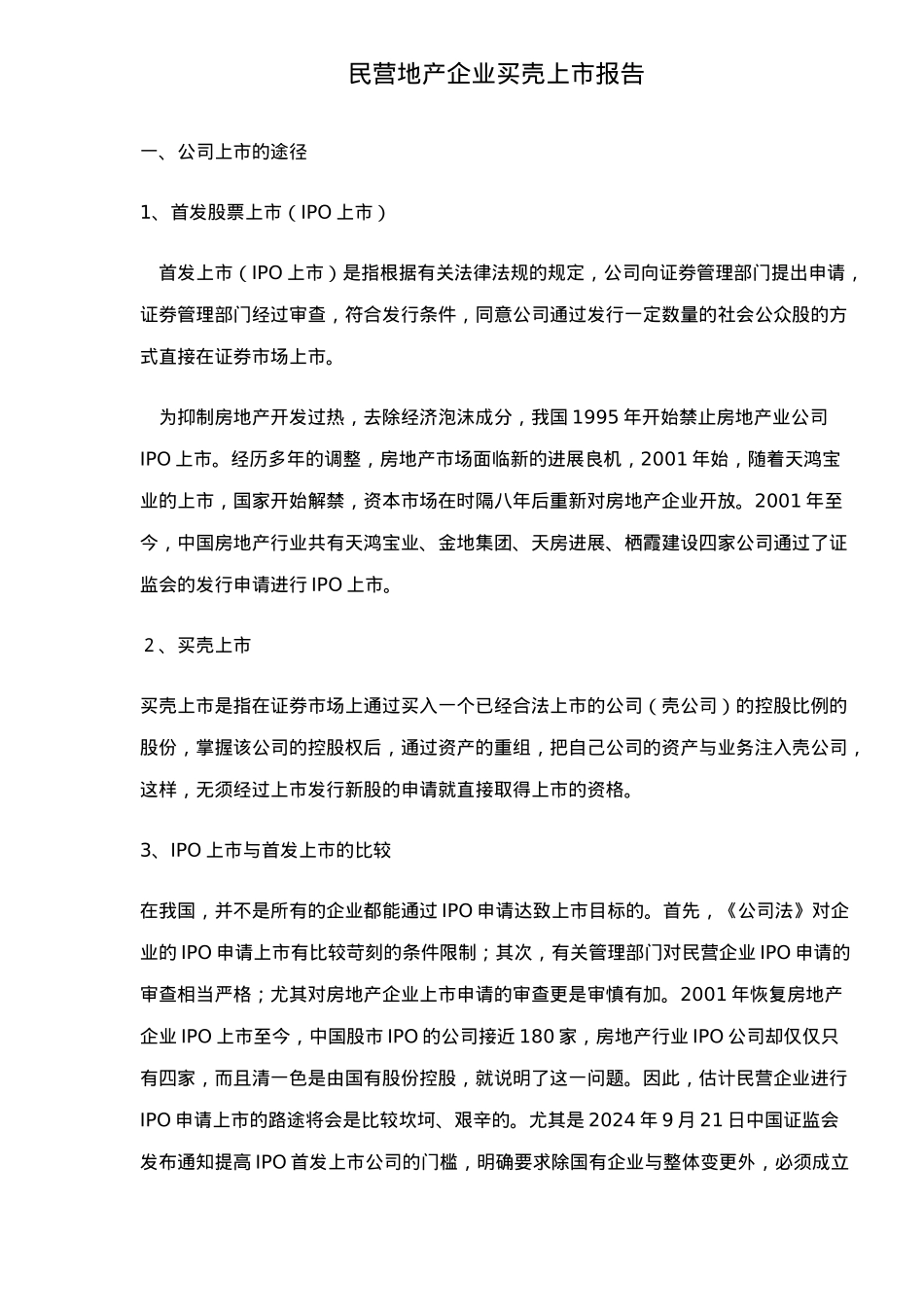 民营地产企业买壳上市报告

一、公司上市的途径

1、首发股票上市（IPO 上市）

首发上市（IPO 上市）是指根据有关法律法规的规定，公司向证券管理部门提出申请，证券管理部门经过审查，符合发行条件，同意公司通过发行一定数量的社会公众股的方式直接在证券市场上市。

为抑制房地产开发过热，去除经济泡沫成分，我国 1995 年开始禁止房地产业公司 IPO 上市。经历多年的调整，房地产市场面临新的进展良机，2001 年始，随着天鸿宝业的上市，国家开始解禁，资本市场在时隔八年后重新对房地产企业开放。2001 年至今，中国房地产行业共有天鸿宝业、金地集团、天房进展、栖霞建设四家公司通过了证监会的发行申请进行 IPO 上市。

2、买壳上市

买壳上市是指在证券市场上通过买入一个已经合法上市的公司（壳公司）的控股比例的股份，掌握该公司的控股权后，通过资产的重组，把自己公司的资产与业务注入壳公司，这样，无须经过上市发行新股的申请就直接取得上市的资格。

3、IPO 上市与首发上市的比较

在我国，并不是所有的企业都能通过 IPO 申请达致上市目标的。首先，《公司法》对企业的 IPO 申请上市有比较苛刻的条件限制；其次，有关管理部门对民营企业 IPO 申请的审查相当严格；尤其对房地产企业上市申请的审查更是审慎有加。2001 年恢复房地产企业 IPO 上市至今，中国股市 IPO 的公司接近 180 家，房地产行业 IPO 公司却仅仅只有四家，而且清一色是由国有股份控股，就说明了这一问题。因此，估计民营企业进行 IPO 申请上市的路途将会是比较坎坷、艰辛的。尤其是 2024 年 9 月 21 日中国证监会发布通知提高 IPO 首发上市公司的门槛，明确要求除国有企业与整体变更外，必须成立